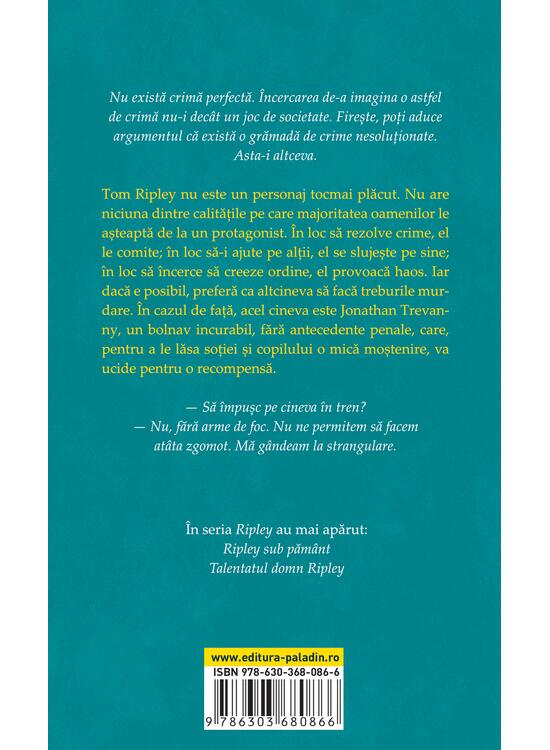 Nu există crimă perfectă. Încercarea de-a imagina o astfel de crimă nu-i decât un joc de societate. Firește, poți aduce argumentul că există o grămadă de crime nesoluționate. Asta-i altceva.

Tom Ripley nu este un personaj tocmai plăcut. Nu are niciuna dintre calitățile pe care majoritatea oamenilor le așteaptă de la un protagonist. În loc să rezolve crime, el le comite; în loc să-i ajute pe alții, el se slujește pe sine; în loc să încerce să creeze ordine, el provoacă haos. Iar dacă e posibil, preferă ca altcineva să facă treburile murdare. În cazul de față, acel cineva este Jonathan Trevanny, un bolnav incurabil, fără antecedente penale, care, pentru a le lăsa soției și copilului o mică moștenire, va ucide pentru o recompensă.

— Să împușc pe cineva în tren?
— Nu, fără arme de foc. Nu ne permitem să facem atâta zgomot. Mă gândeam la strangulare.

În seria Ripley au mai apărut:
Ripley sub pământ
Talentatul domn Ripley

www.editura-paladin.ro
ISBN 978-630-368-086-6
9 786303 680866